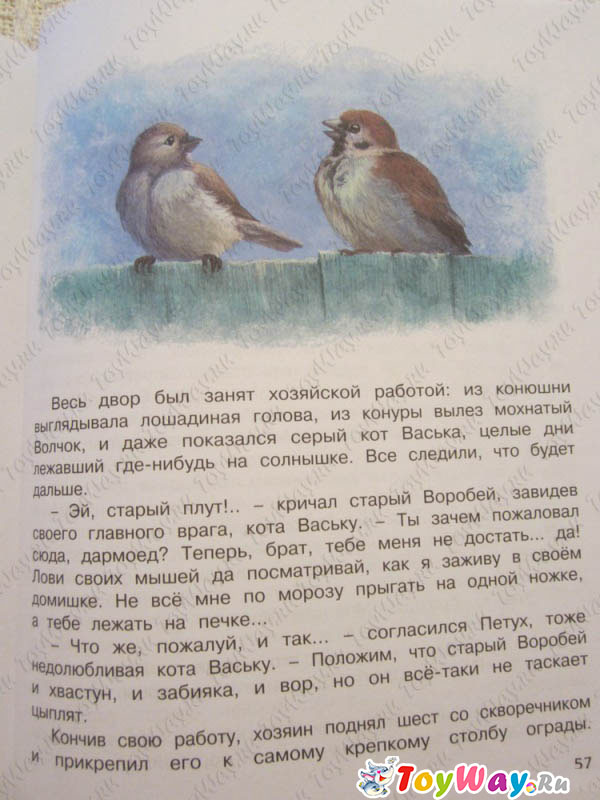 Весь двор был занят хозяйской работой: из конюшни выглядывала лошадиная голова, из конуры вылез мохнатый Волчок, и даже показался серый кот Васька, целые дни лежавший где-нибудь на солнышке. Все следили, что будет дальше.

– Эй, старый плут!.. – кричал старый Воробей, завидев своего главного врага, кота Ваську. – Ты зачем пожаловал сюда, дармоед? Теперь, брат, тебе меня не достать... да! Лови своих мышей да посматривай, как я заживу в своём домишке. Не всё мне по морозу прыгать на одной ножке, а тебе лежать на печке...

– Что же, пожалуй, и так... – согласился Петух, тоже недолюбливая кота Ваську. – Положим, что старый Воробей и хвастун, и забияка, и вор, но он всё-таки не таскает цыплят.

Кончив свою работу, хозяин поднял шест со скворечником и прикрепил его к самому крепкому столбу ограды.

57

ToyWay.Ru